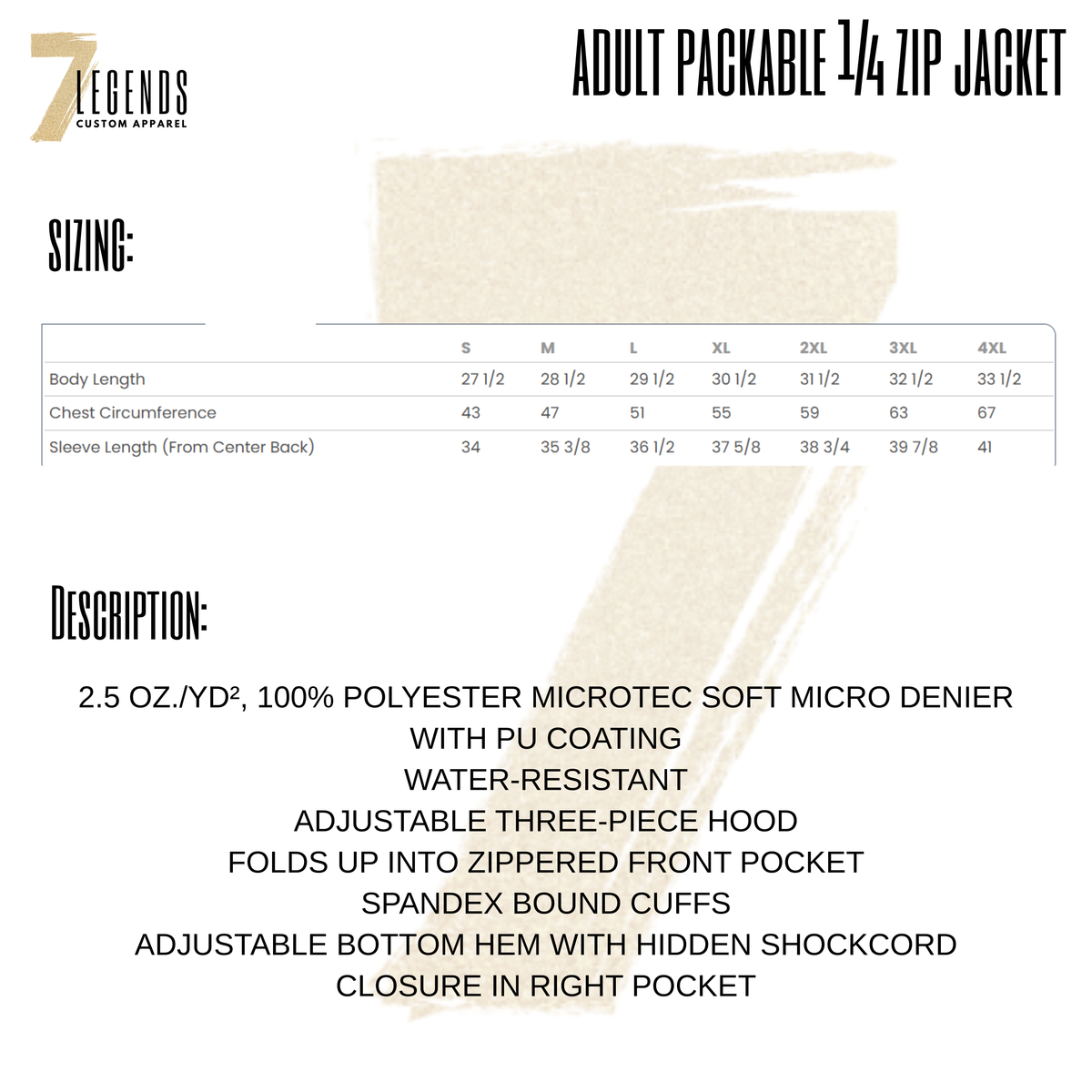 7 LEGENDS
CUSTOM APPAREL

ADULT PACKABLE 1/4 ZIP JACKET

SIZING:

| | S | M | L | XL | 2XL | 3XL | 4XL |
|---|---|---|---|---|---|---|---|
| Body Length | 27 1/2 | 28 1/2 | 29 1/2 | 30 1/2 | 31 1/2 | 32 1/2 | 33 1/2 |
| Chest Circumference | 43 | 47 | 51 | 55 | 59 | 63 | 67 |
| Sleeve Length (From Center Back) | 34 | 35 3/8 | 36 1/2 | 37 5/8 | 38 3/4 | 39 7/8 | 41 |

DESCRIPTION:

2.5 OZ./YD², 100% POLYESTER MICROTEC SOFT MICRO DENIER WITH PU COATING
WATER-RESISTANT
ADJUSTABLE THREE-PIECE HOOD
FOLDS UP INTO ZIPPERED FRONT POCKET
SPANDEX BOUND CUFFS
ADJUSTABLE BOTTOM HEM WITH HIDDEN SHOCKCORD CLOSURE IN RIGHT POCKET